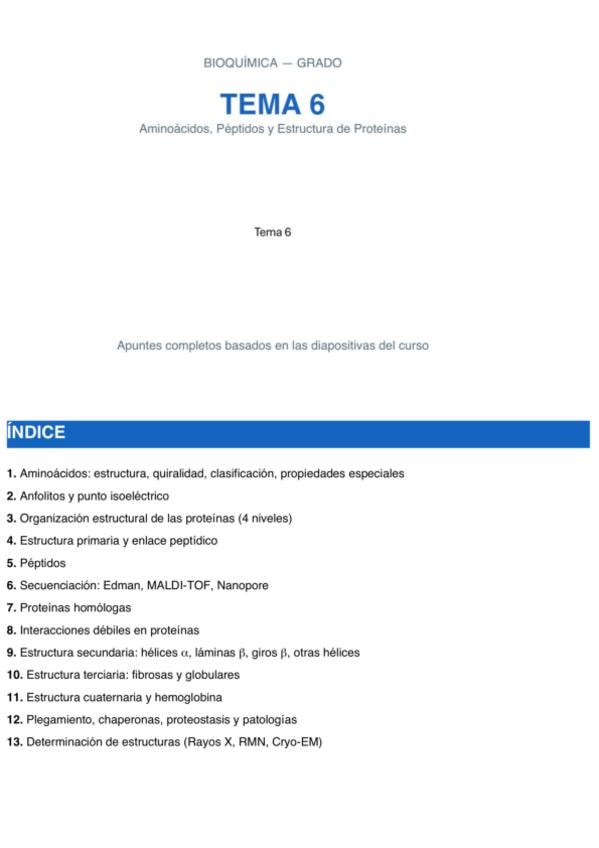 BIOQUÍMICA — GRADO

TEMA 6

Aminoácidos, Péptidos y Estructura de Proteínas

Tema 6

Apuntes completos basados en las diapositivas del curso

ÍNDICE

1. Aminoácidos: estructura, quiralidad, clasificación, propiedades especiales

2. Anfolitos y punto isoeléctrico

3. Organización estructural de las proteínas (4 niveles)

4. Estructura primaria y enlace peptídico

5. Péptidos

6. Secuenciación: Edman, MALDI-TOF, Nanopore

7. Proteínas homólogas

8. Interacciones débiles en proteínas

9. Estructura secundaria: hélices $\alpha$, láminas $\beta$, giros $\beta$, otras hélices

10. Estructura terciaria: fibrosas y globulares

11. Estructura cuaternaria y hemoglobina

12. Plegamiento, chaperonas, proteostasis y patologías

13. Determinación de estructuras (Rayos X, RMN, Cryo-EM)